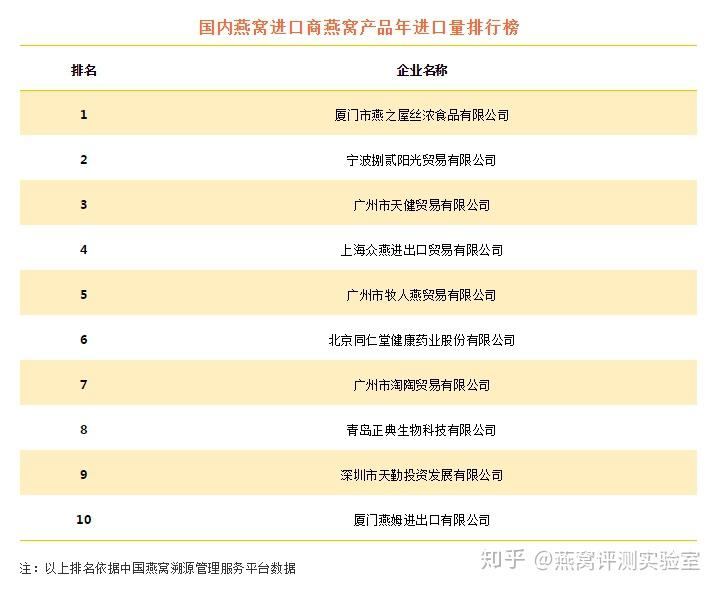 国内燕窝进口商燕窝产品年进口量排行榜

| 排名 | 企业名称 |
|---|---|
| 1 | 厦门市燕之屋丝浓食品有限公司 |
| 2 | 宁波捌贰阳光贸易有限公司 |
| 3 | 广州市天健贸易有限公司 |
| 4 | 上海众燕进出口贸易有限公司 |
| 5 | 广州市牧人燕贸易有限公司 |
| 6 | 北京同仁堂健康药业股份有限公司 |
| 7 | 广州市淘陶贸易有限公司 |
| 8 | 青岛正典生物科技有限公司 |
| 9 | 深圳市天勤投资发展有限公司 |
| 10 | 厦门燕姆进出口有限公司 |

注：以上排名依据中国燕窝溯源管理服务平台数据

知乎 @燕窝评测实验室